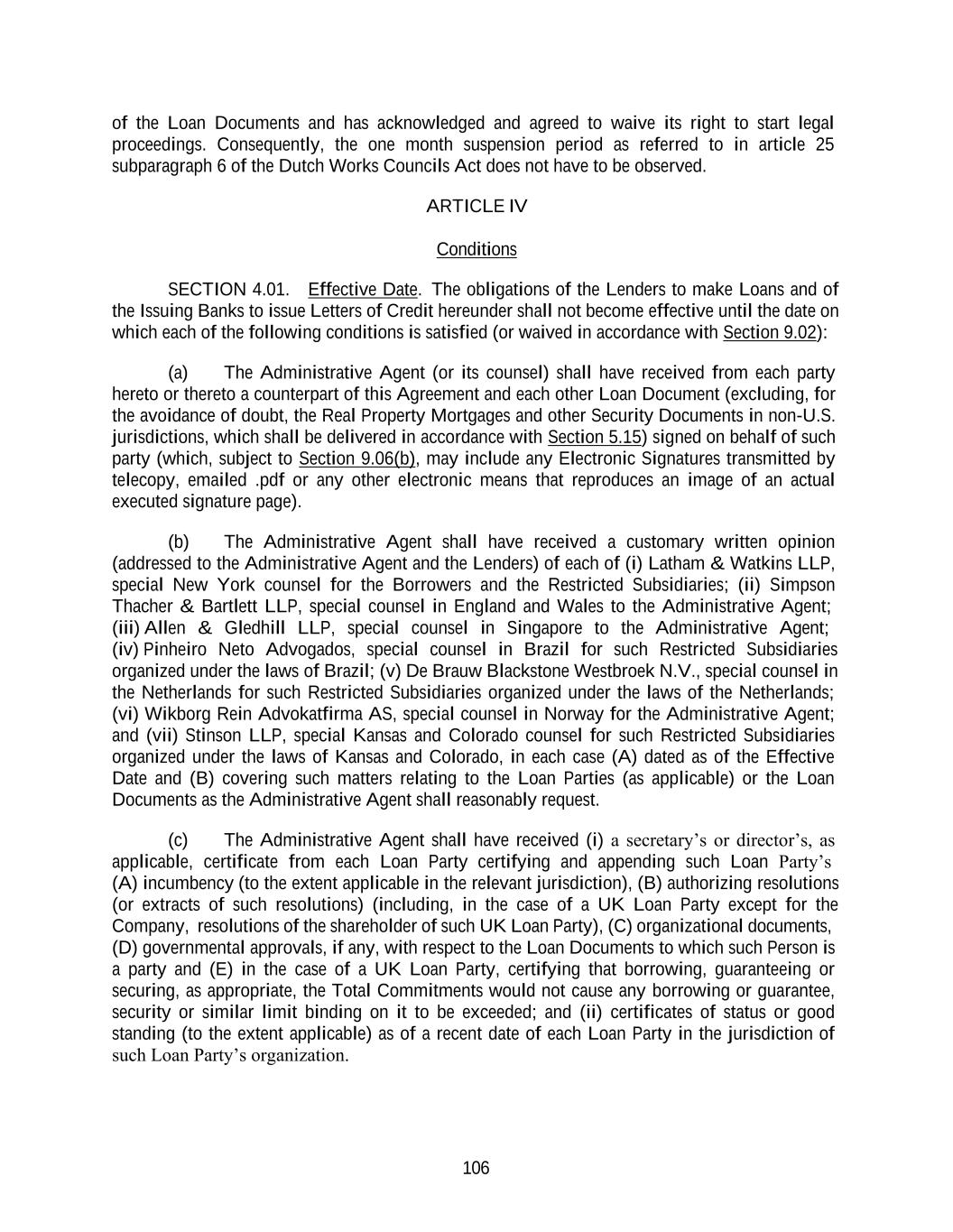 of the Loan Documents and has acknowledged and agreed to waive its right to start legal proceedings. Consequently, the one month suspension period as referred to in article 25 subparagraph 6 of the Dutch Works Councils Act does not have to be observed.

ARTICLE IV

Conditions

SECTION 4.01. Effective Date. The obligations of the Lenders to make Loans and of the Issuing Banks to issue Letters of Credit hereunder shall not become effective until the date on which each of the following conditions is satisfied (or waived in accordance with Section 9.02):

(a) The Administrative Agent (or its counsel) shall have received from each party hereto or thereto a counterpart of this Agreement and each other Loan Document (excluding, for the avoidance of doubt, the Real Property Mortgages and other Security Documents in non-U.S. jurisdictions, which shall be delivered in accordance with Section 5.15) signed on behalf of such party (which, subject to Section 9.06(b), may include any Electronic Signatures transmitted by telecopy, emailed .pdf or any other electronic means that reproduces an image of an actual executed signature page).

(b) The Administrative Agent shall have received a customary written opinion (addressed to the Administrative Agent and the Lenders) of each of (i) Latham & Watkins LLP, special New York counsel for the Borrowers and the Restricted Subsidiaries; (ii) Simpson Thacher & Bartlett LLP, special counsel in England and Wales to the Administrative Agent; (iii) Allen & Gledhill LLP, special counsel in Singapore to the Administrative Agent; (iv) Pinheiro Neto Advogados, special counsel in Brazil for such Restricted Subsidiaries organized under the laws of Brazil; (v) De Brauw Blackstone Westbroek N.V., special counsel in the Netherlands for such Restricted Subsidiaries organized under the laws of the Netherlands; (vi) Wikborg Rein Advokatfirma AS, special counsel in Norway for the Administrative Agent; and (vii) Stinson LLP, special Kansas and Colorado counsel for such Restricted Subsidiaries organized under the laws of Kansas and Colorado, in each case (A) dated as of the Effective Date and (B) covering such matters relating to the Loan Parties (as applicable) or the Loan Documents as the Administrative Agent shall reasonably request.

(c) The Administrative Agent shall have received (i) a secretary's or director's, as applicable, certificate from each Loan Party certifying and appending such Loan Party's (A) incumbency (to the extent applicable in the relevant jurisdiction), (B) authorizing resolutions (or extracts of such resolutions) (including, in the case of a UK Loan Party except for the Company, resolutions of the shareholder of such UK Loan Party), (C) organizational documents, (D) governmental approvals, if any, with respect to the Loan Documents to which such Person is a party and (E) in the case of a UK Loan Party, certifying that borrowing, guaranteeing or securing, as appropriate, the Total Commitments would not cause any borrowing or guarantee, security or similar limit binding on it to be exceeded; and (ii) certificates of status or good standing (to the extent applicable) as of a recent date of each Loan Party in the jurisdiction of such Loan Party's organization.

106